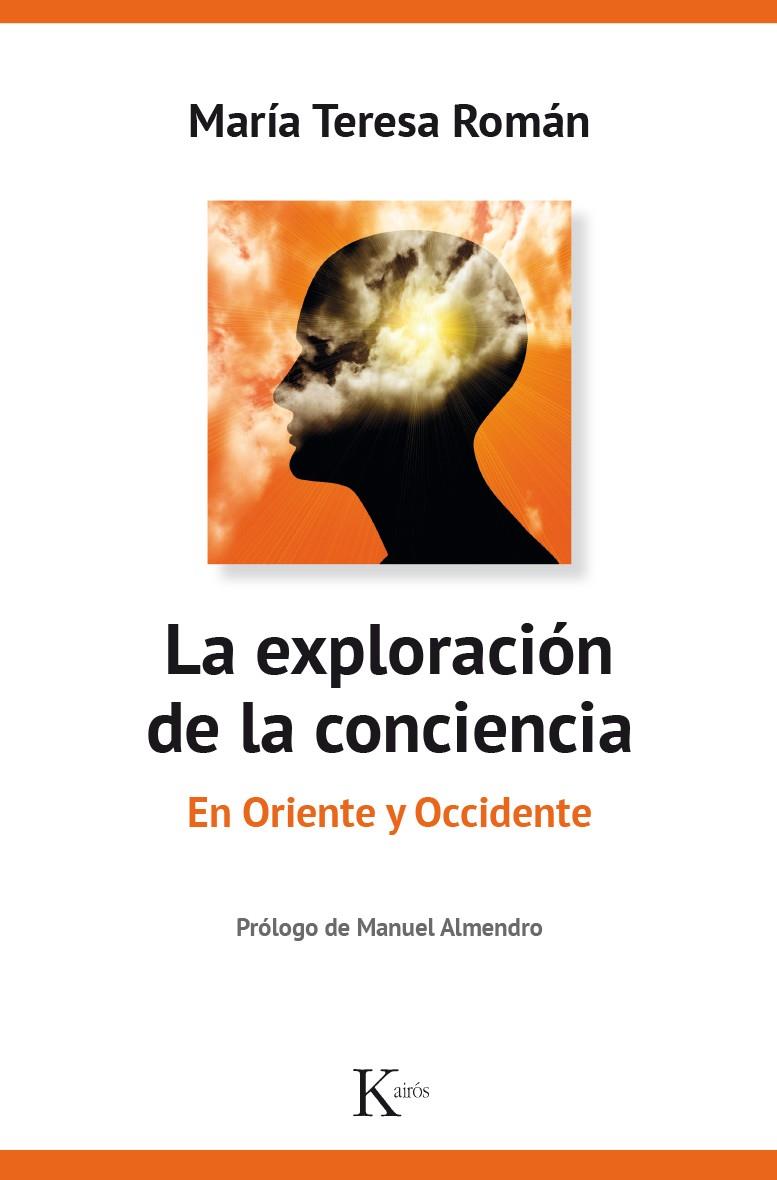 María Teresa Román

La exploración de la conciencia

En Oriente y Occidente

Prólogo de Manuel Almendro

Kairós